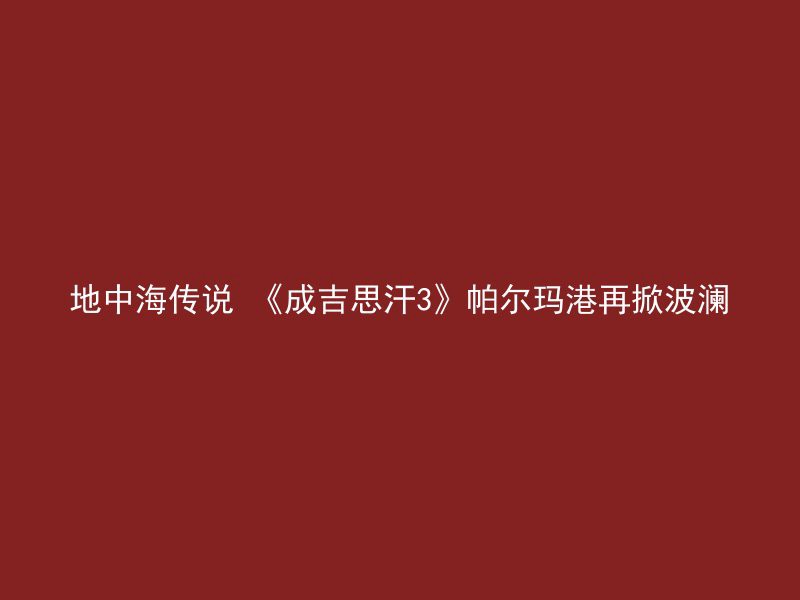 地中海传说 《成吉思汗3》帕尔玛港再掀波澜